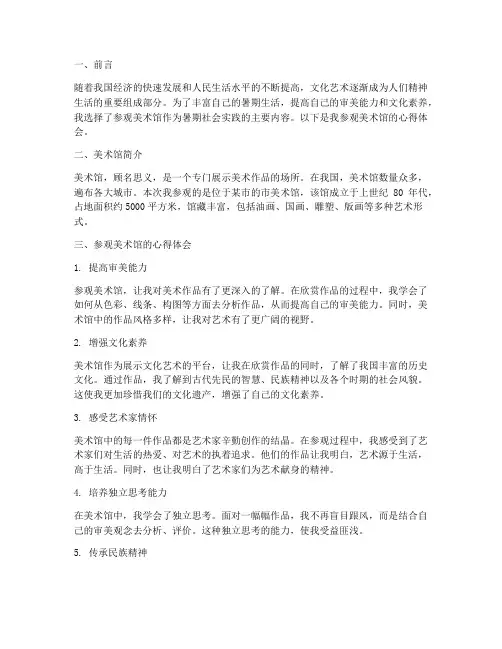 一、前言

随着我国经济的快速发展和人民生活水平的不断提高，文化艺术逐渐成为人们精神生活的重要组成部分。为了丰富自己的暑期生活，提高自己的审美能力和文化素养，我选择了参观美术馆作为暑期社会实践的主要内容。以下是我参观美术馆的心得体会。

二、美术馆简介

美术馆，顾名思义，是一个专门展示美术作品的场所。在我国，美术馆数量众多，遍布各大城市。本次我参观的是位于某市的市美术馆，该馆成立于上世纪 80 年代，占地面积约 5000 平方米，馆藏丰富，包括油画、国画、雕塑、版画等多种艺术形式。

三、参观美术馆的心得体会

1. 提高审美能力

参观美术馆，让我对美术作品有了更深入的了解。在欣赏作品的过程中，我学会了如何从色彩、线条、构图等方面去分析作品，从而提高自己的审美能力。同时，美术馆中的作品风格多样，让我对艺术有了更广阔的视野。

2. 增强文化素养

美术馆作为展示文化艺术的平台，让我在欣赏作品的同时，了解了我国丰富的历史文化。通过作品，我了解到古代先民的智慧、民族精神以及各个时期的社会风貌。这使我更加珍惜我们的文化遗产，增强了自己的文化素养。

3. 感受艺术家情怀

美术馆中的每一件作品都是艺术家辛勤创作的结晶。在参观过程中，我感受到了艺术家们对生活的热爱、对艺术的执着追求。他们的作品让我明白，艺术源于生活，高于生活。同时，也让我明白了艺术家们为艺术献身的精神。

4. 培养独立思考能力

在美术馆中，我学会了独立思考。面对一幅幅作品，我不再盲目跟风，而是结合自己的审美观念去分析、评价。这种独立思考的能力，使我受益匪浅。

5. 传承民族精神